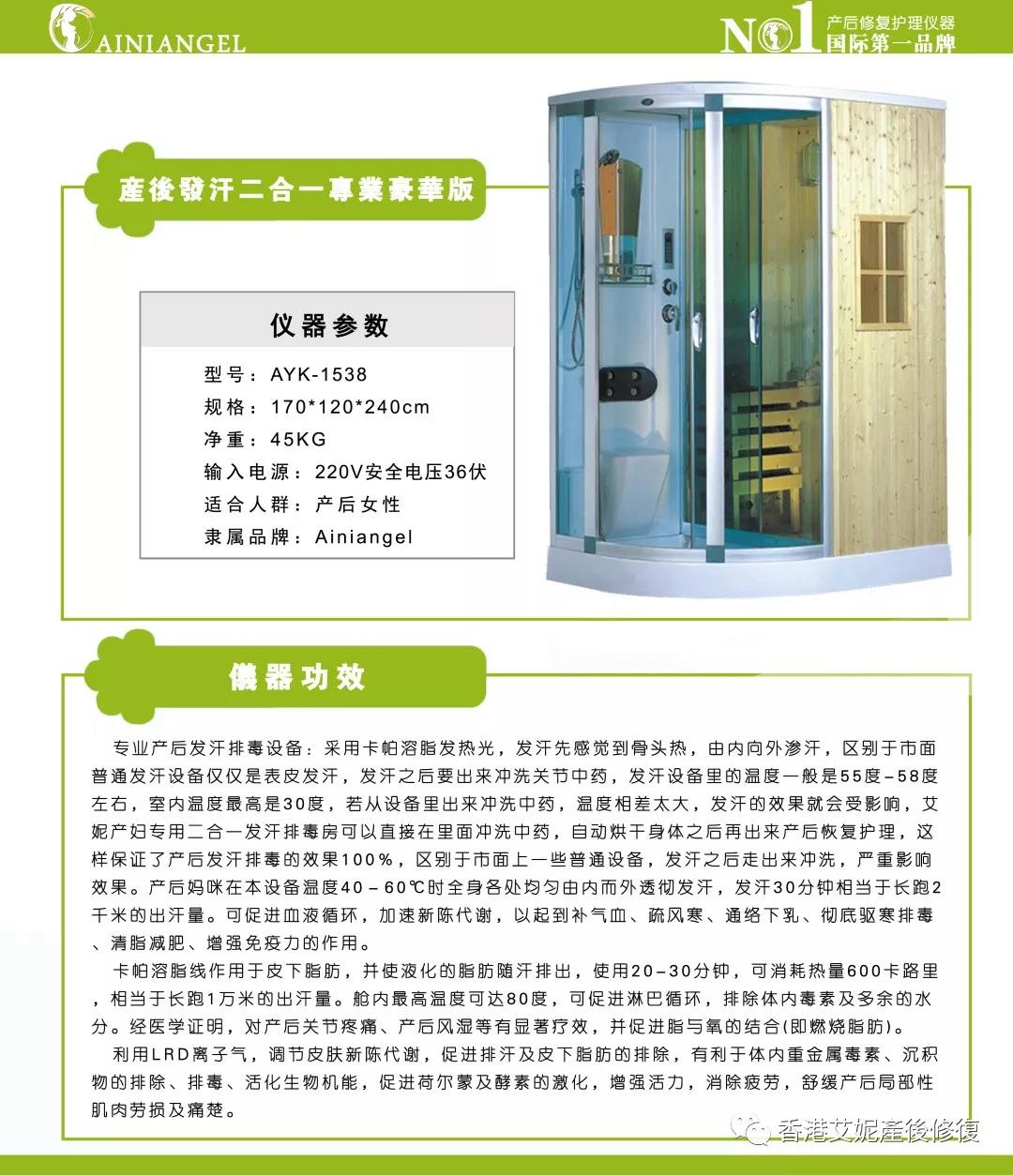 AINIANGEL

NO1 产后修复护理仪器 国际第一品牌

產後發汗二合一專業豪華版

仪器参数

型号：AYK-1538
规格：170*120*240cm
净重：45KG
输入电源：220V安全电压36伏
适合人群：产后女性
隶属品牌：Ainiangel

儀器功效

专业产后发汗排毒设备：采用卡帕溶脂发热光，发汗先感觉到骨头热，由内向外渗汗，区别于市面普通发汗设备仅仅是表皮发汗，发汗之后要出来冲洗关节中药，发汗设备里的温度一般是55度－58度左右，室内温度最高是30度，若从设备里出来冲洗中药，温度相差太大，发汗的效果就会受影响，艾妮产妇专用二合一发汗排毒房可以直接在里面冲洗中药，自动烘干身体之后再出来产后恢复护理，这样保证了产后发汗排毒的效果100%，区别于市面上一些普通设备，发汗之后走出来冲洗，严重影响效果。产后妈咪在本设备温度40－60℃时全身各处均匀由内而外透彻发汗，发汗30分钟相当于长跑2千米的出汗量。可促进血液循环，加速新陈代谢，以起到补气血、疏风寒、通络下乳、彻底驱寒排毒、清脂减肥、增强免疫力的作用。

卡帕溶脂线作用于皮下脂肪，并使液化的脂肪随汗排出，使用20－30分钟，可消耗热量600卡路里，相当于长跑1万米的出汗量。舱内最高温度可达80度，可促进淋巴循环，排除体内毒素及多余的水分。经医学证明，对产后关节疼痛、产后风湿等有显著疗效，并促进脂与氧的结合(即燃烧脂肪)。

利用LRD离子气，调节皮肤新陈代谢，促进排汗及皮下脂肪的排除，有利于体内重金属毒素、沉积物的排除、排毒、活化生物机能，促进荷尔蒙及酵素的激化，增强活力，消除疲劳，舒缓产后局部性肌肉劳损及痛楚。

香港艾妮產後修復